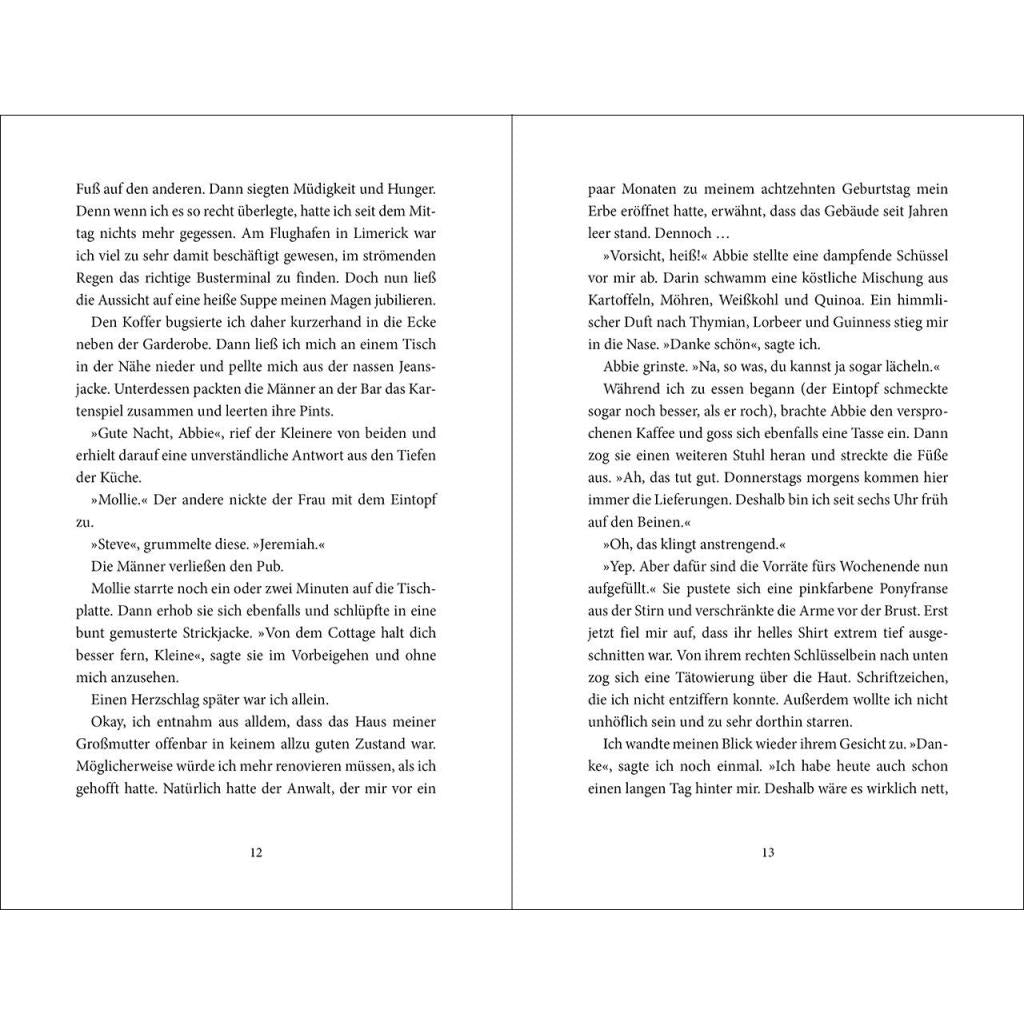 Fuß auf den anderen. Dann siegten Müdigkeit und Hunger. Denn wenn ich es so recht überlegte, hatte ich seit dem Mittag nichts mehr gegessen. Am Flughafen in Limerick war ich viel zu sehr damit beschäftigt gewesen, im strömenden Regen das richtige Busterminal zu finden. Doch nun ließ die Aussicht auf eine heiße Suppe meinen Magen jubilieren.

Den Koffer bugsierte ich daher kurzerhand in die Ecke neben der Garderobe. Dann ließ ich mich an einem Tisch in der Nähe nieder und pellte mich aus der nassen Jeansjacke. Unterdessen packten die Männer an der Bar das Kartenspiel zusammen und leerten ihre Pints.

»Gute Nacht, Abbie«, rief der Kleinere von beiden und erhielt darauf eine unverständliche Antwort aus den Tiefen der Küche.

»Mollie.« Der andere nickte der Frau mit dem Eintopf zu.

»Steve«, grummelte diese. »Jeremiah.«

Die Männer verließen den Pub.

Mollie starrte noch ein oder zwei Minuten auf die Tischplatte. Dann erhob sie sich ebenfalls und schlüpfte in eine bunt gemusterte Strickjacke. »Von dem Cottage halt dich besser fern, Kleine«, sagte sie im Vorbeigehen und ohne mich anzusehen.

Einen Herzschlag später war ich allein.

Okay, ich entnahm aus alldem, dass das Haus meiner Großmutter offenbar in keinem allzu guten Zustand war. Möglicherweise würde ich mehr renovieren müssen, als ich gehofft hatte. Natürlich hatte der Anwalt, der mir vor ein

12

paar Monaten zu meinem achtzehnten Geburtstag mein Erbe eröffnet hatte, erwähnt, dass das Gebäude seit Jahren leer stand. Dennoch …

»Vorsicht, heiß!« Abbie stellte eine dampfende Schüssel vor mir ab. Darin schwamm eine köstliche Mischung aus Kartoffeln, Möhren, Weißkohl und Quinoa. Ein himmlischer Duft nach Thymian, Lorbeer und Guinness stieg mir in die Nase. »Danke schön«, sagte ich.

Abbie grinste. »Na, so was, du kannst ja sogar lächeln.«

Während ich zu essen begann (der Eintopf schmeckte sogar noch besser, als er roch), brachte Abbie den versprochenen Kaffee und goss sich ebenfalls eine Tasse ein. Dann zog sie einen weiteren Stuhl heran und streckte die Füße aus. »Ah, das tut gut. Donnerstags morgens kommen hier immer die Lieferungen. Deshalb bin ich seit sechs Uhr früh auf den Beinen.«

»Oh, das klingt anstrengend.«

»Yep. Aber dafür sind die Vorräte fürs Wochenende nun aufgefüllt.« Sie pustete sich eine pinkfarbene Ponyfranse aus der Stirn und verschränkte die Arme vor der Brust. Erst jetzt fiel mir auf, dass ihr helles Shirt extrem tief ausgeschnitten war. Von ihrem rechten Schlüsselbein nach unten zog sich eine Tätowierung über die Haut. Schriftzeichen, die ich nicht entziffern konnte. Außerdem wollte ich nicht unhöflich sein und zu sehr dorthin starren.

Ich wandte meinen Blick wieder ihrem Gesicht zu. »Danke«, sagte ich noch einmal. »Ich habe heute auch schon einen langen Tag hinter mir. Deshalb wäre es wirklich nett,

13